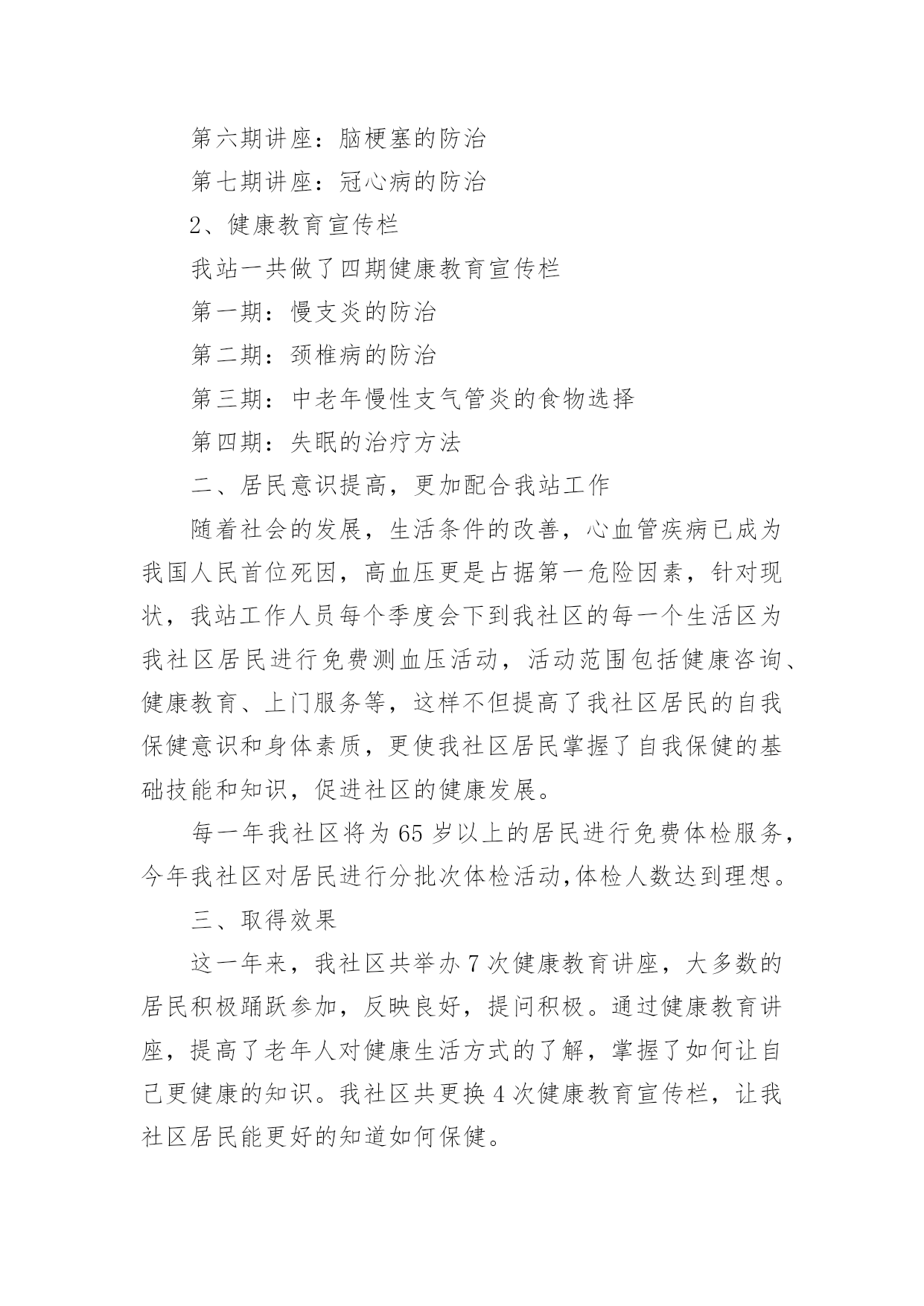 第六期讲座：脑梗塞的防治

第七期讲座：冠心病的防治

2、健康教育宣传栏

我站一共做了四期健康教育宣传栏

第一期：慢支炎的防治

第二期：颈椎病的防治

第三期：中老年慢性支气管炎的食物选择

第四期：失眠的治疗方法

二、居民意识提高，更加配合我站工作

随着社会的发展，生活条件的改善，心血管疾病已成为我国人民首位死因，高血压更是占据第一危险因素，针对现状，我站工作人员每个季度会下到我社区的每一个生活区为我社区居民进行免费测血压活动，活动范围包括健康咨询、健康教育、上门服务等，这样不但提高了我社区居民的自我保健意识和身体素质，更使我社区居民掌握了自我保健的基础技能和知识，促进社区的健康发展。

每一年我社区将为65岁以上的居民进行免费体检服务，今年我社区对居民进行分批次体检活动,体检人数达到理想。

三、取得效果

这一年来，我社区共举办7次健康教育讲座，大多数的居民积极踊跃参加，反映良好，提问积极。通过健康教育讲座，提高了老年人对健康生活方式的了解，掌握了如何让自己更健康的知识。我社区共更换4次健康教育宣传栏，让我社区居民能更好的知道如何保健。